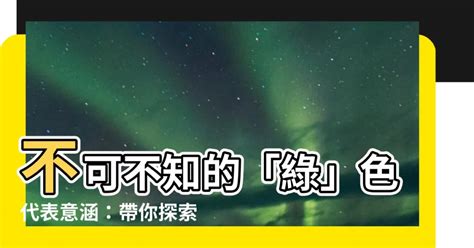 不可不知的「綠」色

代表意涵：帶你探索